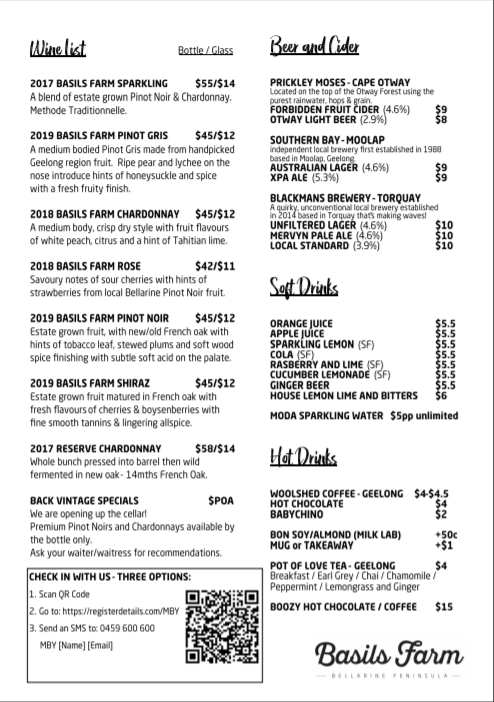 Wine list

Bottle / Glass

2017 BASILS FARM SPARKLING $55/$14
A blend of estate grown Pinot Noir & Chardonnay. Methode Traditionnelle.

2019 BASILS FARM PINOT GRIS $45/$12
A medium bodied Pinot Gris made from handpicked Geelong region fruit. Ripe pear and lychee on the nose introduce hints of honeysuckle and spice with a fresh fruity finish.

2018 BASILS FARM CHARDONNAY $45/$12
A medium body, crisp dry style with fruit flavours of white peach, citrus and a hint of Tahitian lime.

2018 BASILS FARM ROSE $42/$11
Savoury notes of sour cherries with hints of strawberries from local Bellarine Pinot Noir fruit.

2019 BASILS FARM PINOT NOIR $45/$12
Estate grown fruit, with new/old French oak with hints of tobacco leaf, stewed plums and soft wood spice finishing with subtle soft acid on the palate.

2019 BASILS FARM SHIRAZ $45/$12
Estate grown fruit matured in French oak with fresh flavours of cherries & boysenberries with fine smooth tannins & lingering allspice.

2017 RESERVE CHARDONNAY $58/$14
Whole bunch pressed into barrel then wild fermented in new oak - 14mths French Oak.

BACK VINTAGE SPECIALS $POA
We are opening up the cellar!
Premium Pinot Noirs and Chardonnays available by the bottle only.
Ask your waiter/waitress for recommendations.

CHECK IN WITH US - THREE OPTIONS:
1. Scan QR Code
2. Go to: https://registerdetails.com/MBY
3. Send an SMS to: 0459 600 600
MBY [Name] [Email]

Beer and Cider

PRICKLEY MOSES - CAPE OTWAY
Located on the top of the Otway Forest using the purest rainwater, hops & grain.
FORBIDDEN FRUIT CIDER (4.6%) $9
OTWAY LIGHT BEER (2.9%) $8

SOUTHERN BAY - MOOLAP
independent local brewery first established in 1988 based in Moolap, Geelong.
AUSTRALIAN LAGER (4.6%) $9
XPA ALE (5.3%) $9

BLACKMANS BREWERY - TORQUAY
A quirky, unconventional local brewery established in 2014 based in Torquay that's making waves!
UNFILTERED LAGER (4.6%) $10
MERVYN PALE ALE (4.6%) $10
LOCAL STANDARD (3.9%) $10

Soft Drinks

ORANGE JUICE $5.5
APPLE JUICE $5.5
SPARKLING LEMON (SF) $5.5
COLA (SF) $5.5
RASBERRY AND LIME (SF) $5.5
CUCUMBER LEMONADE (SF) $5.5
GINGER BEER $5.5
HOUSE LEMON LIME AND BITTERS $6

MODA SPARKLING WATER $5pp unlimited

Hot Drinks

WOOLSHED COFFEE - GEELONG $4-$4.5
HOT CHOCOLATE $4
BABYCHINO $2

BON SOY/ALMOND (MILK LAB) +50c
MUG or TAKEAWAY +$1

POT OF LOVE TEA - GEELONG $4
Breakfast / Earl Grey / Chai / Chamomile / Peppermint / Lemongrass and Ginger

BOOZY HOT CHOCOLATE / COFFEE $15

Basils Farm
BELLARINE PENINSULA